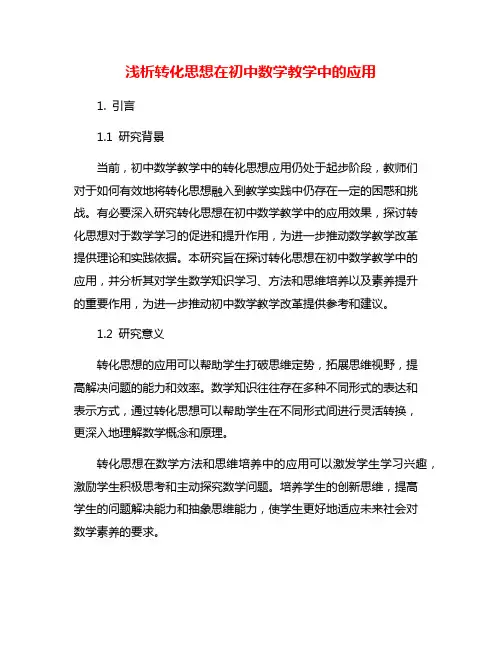 浅析转化思想在初中数学教学中的应用

1. 引言

1.1 研究背景

当前，初中数学教学中的转化思想应用仍处于起步阶段，教师们对于如何有效地将转化思想融入到教学实践中仍存在一定的困惑和挑战。有必要深入研究转化思想在初中数学教学中的应用效果，探讨转化思想对于数学学习的促进和提升作用，为进一步推动数学教学改革提供理论和实践依据。本研究旨在探讨转化思想在初中数学教学中的应用，并分析其对学生数学知识学习、方法和思维培养以及素养提升的重要作用，为进一步推动初中数学教学改革提供参考和建议。

1.2 研究意义

转化思想的应用可以帮助学生打破思维定势，拓展思维视野，提高解决问题的能力和效率。数学知识往往存在多种不同形式的表达和表示方式，通过转化思想可以帮助学生在不同形式间进行灵活转换，更深入地理解数学概念和原理。

转化思想在数学方法和思维培养中的应用可以激发学生学习兴趣，激励学生积极思考和主动探究数学问题。培养学生的创新思维，提高学生的问题解决能力和抽象思维能力，使学生更好地适应未来社会对数学素养的要求。